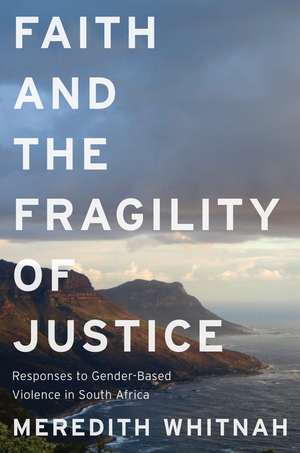 FAITH AND THE FRAGILITY OF JUSTICE

Responses to Gender-Based Violence in South Africa

MEREDITH WHITNAH